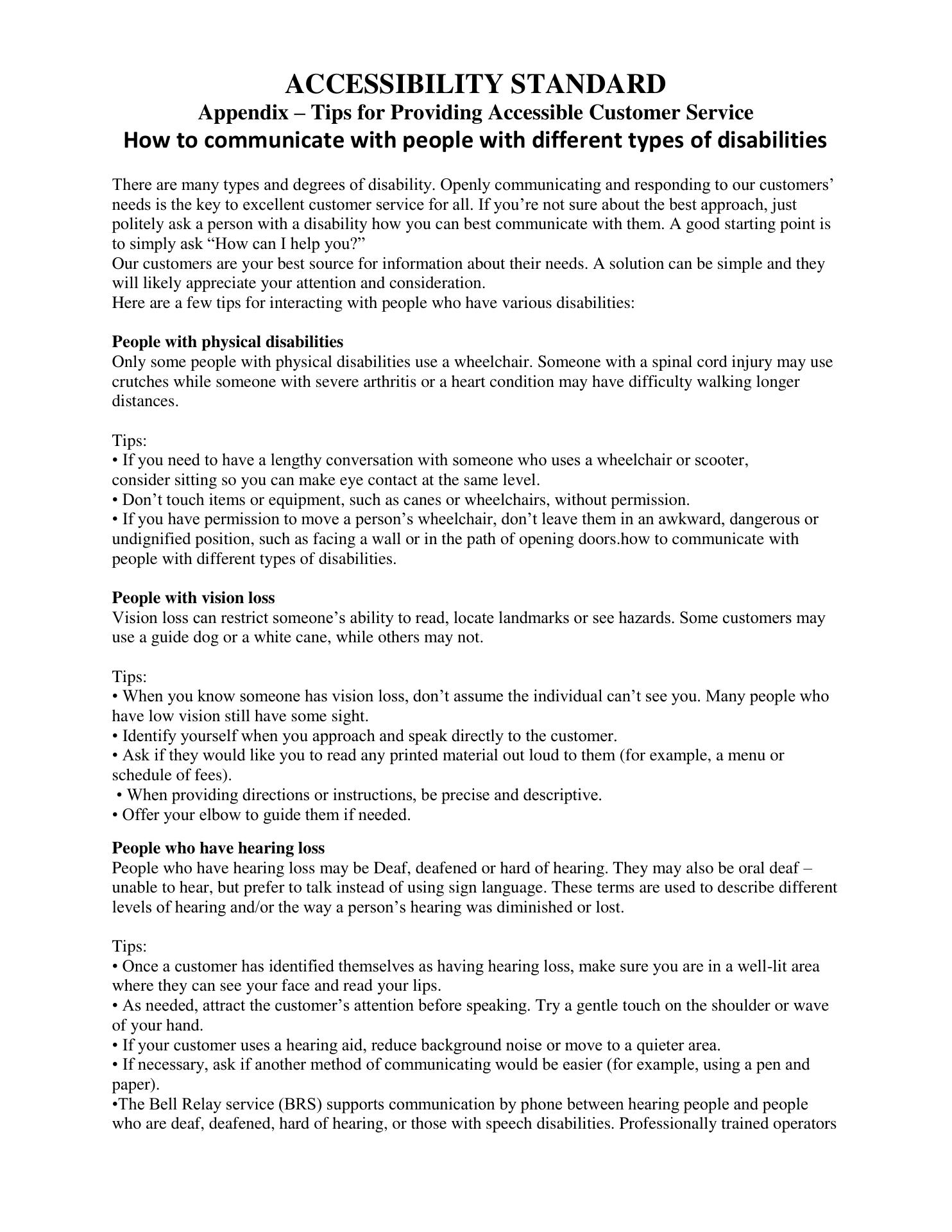 ACCESSIBILITY STANDARD
Appendix – Tips for Providing Accessible Customer Service
How to communicate with people with different types of disabilities

There are many types and degrees of disability. Openly communicating and responding to our customers' needs is the key to excellent customer service for all. If you're not sure about the best approach, just politely ask a person with a disability how you can best communicate with them. A good starting point is to simply ask "How can I help you?"
Our customers are your best source for information about their needs. A solution can be simple and they will likely appreciate your attention and consideration.
Here are a few tips for interacting with people who have various disabilities:

People with physical disabilities
Only some people with physical disabilities use a wheelchair. Someone with a spinal cord injury may use crutches while someone with severe arthritis or a heart condition may have difficulty walking longer distances.

Tips:
• If you need to have a lengthy conversation with someone who uses a wheelchair or scooter, consider sitting so you can make eye contact at the same level.
• Don't touch items or equipment, such as canes or wheelchairs, without permission.
• If you have permission to move a person's wheelchair, don't leave them in an awkward, dangerous or undignified position, such as facing a wall or in the path of opening doors.how to communicate with people with different types of disabilities.

People with vision loss
Vision loss can restrict someone's ability to read, locate landmarks or see hazards. Some customers may use a guide dog or a white cane, while others may not.

Tips:
• When you know someone has vision loss, don't assume the individual can't see you. Many people who have low vision still have some sight.
• Identify yourself when you approach and speak directly to the customer.
• Ask if they would like you to read any printed material out loud to them (for example, a menu or schedule of fees).
• When providing directions or instructions, be precise and descriptive.
• Offer your elbow to guide them if needed.

People who have hearing loss
People who have hearing loss may be Deaf, deafened or hard of hearing. They may also be oral deaf – unable to hear, but prefer to talk instead of using sign language. These terms are used to describe different levels of hearing and/or the way a person's hearing was diminished or lost.

Tips:
• Once a customer has identified themselves as having hearing loss, make sure you are in a well-lit area where they can see your face and read your lips.
• As needed, attract the customer's attention before speaking. Try a gentle touch on the shoulder or wave of your hand.
• If your customer uses a hearing aid, reduce background noise or move to a quieter area.
• If necessary, ask if another method of communicating would be easier (for example, using a pen and paper).
•The Bell Relay service (BRS) supports communication by phone between hearing people and people who are deaf, deafened, hard of hearing, or those with speech disabilities. Professionally trained operators